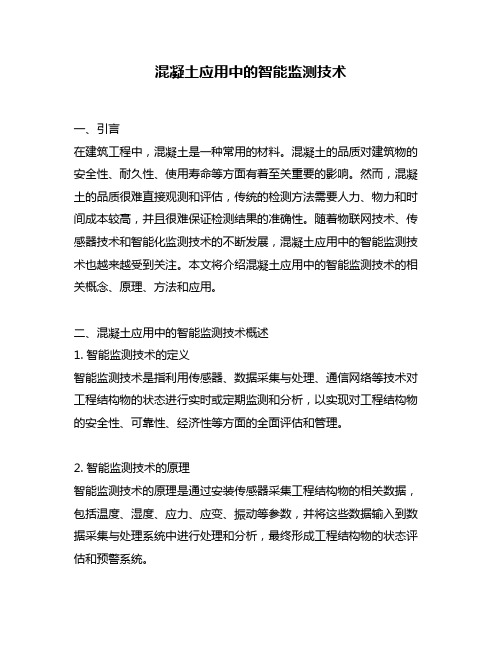 混凝土应用中的智能监测技术

一、引言
在建筑工程中，混凝土是一种常用的材料。混凝土的品质对建筑物的安全性、耐久性、使用寿命等方面有着至关重要的影响。然而，混凝土的品质很难直接观测和评估，传统的检测方法需要人力、物力和时间成本较高，并且很难保证检测结果的准确性。随着物联网技术、传感器技术和智能化监测技术的不断发展，混凝土应用中的智能监测技术也越来越受到关注。本文将介绍混凝土应用中的智能监测技术的相关概念、原理、方法和应用。

二、混凝土应用中的智能监测技术概述
1. 智能监测技术的定义
智能监测技术是指利用传感器、数据采集与处理、通信网络等技术对工程结构物的状态进行实时或定期监测和分析，以实现对工程结构物的安全性、可靠性、经济性等方面的全面评估和管理。

2. 智能监测技术的原理
智能监测技术的原理是通过安装传感器采集工程结构物的相关数据，包括温度、湿度、应力、应变、振动等参数，并将这些数据输入到数据采集与处理系统中进行处理和分析，最终形成工程结构物的状态评估和预警系统。